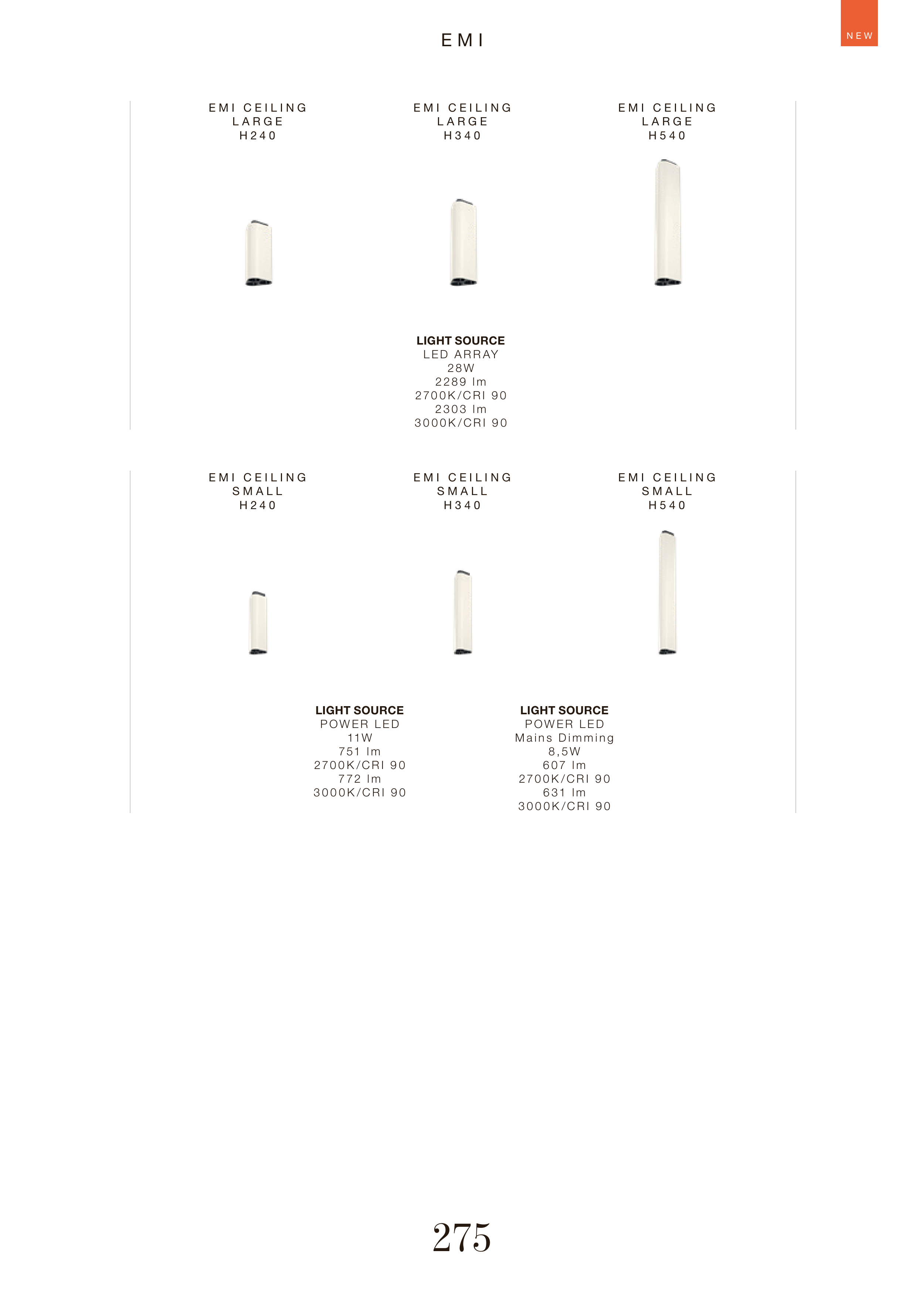 EMI

NEW

EMI CEILING
LARGE
H240

EMI CEILING
LARGE
H340

EMI CEILING
LARGE
H540

LIGHT SOURCE
LED ARRAY
28W
2289 lm
2700K/CRI 90
2303 lm
3000K/CRI 90

EMI CEILING
SMALL
H240

EMI CEILING
SMALL
H340

EMI CEILING
SMALL
H540

LIGHT SOURCE
POWER LED
11W
751 lm
2700K/CRI 90
772 lm
3000K/CRI 90

LIGHT SOURCE
POWER LED
Mains Dimming
8,5W
607 lm
2700K/CRI 90
631 lm
3000K/CRI 90

275